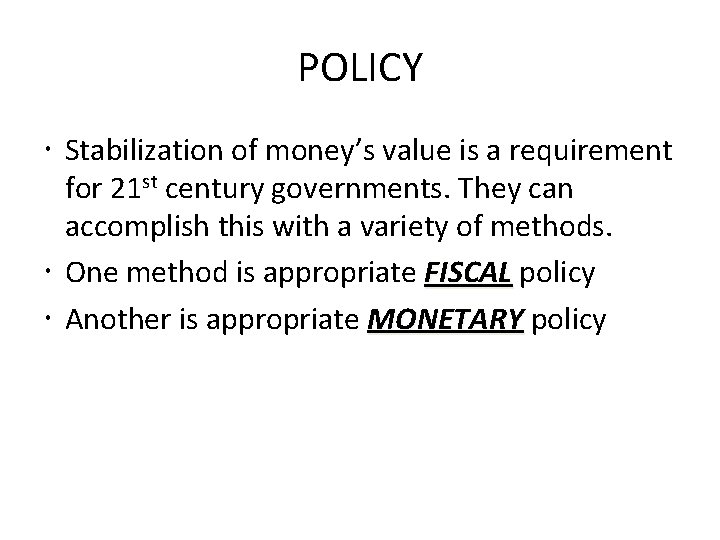 POLICY

• Stabilization of money's value is a requirement for 21st century governments. They can accomplish this with a variety of methods.
• One method is appropriate FISCAL policy
• Another is appropriate MONETARY policy